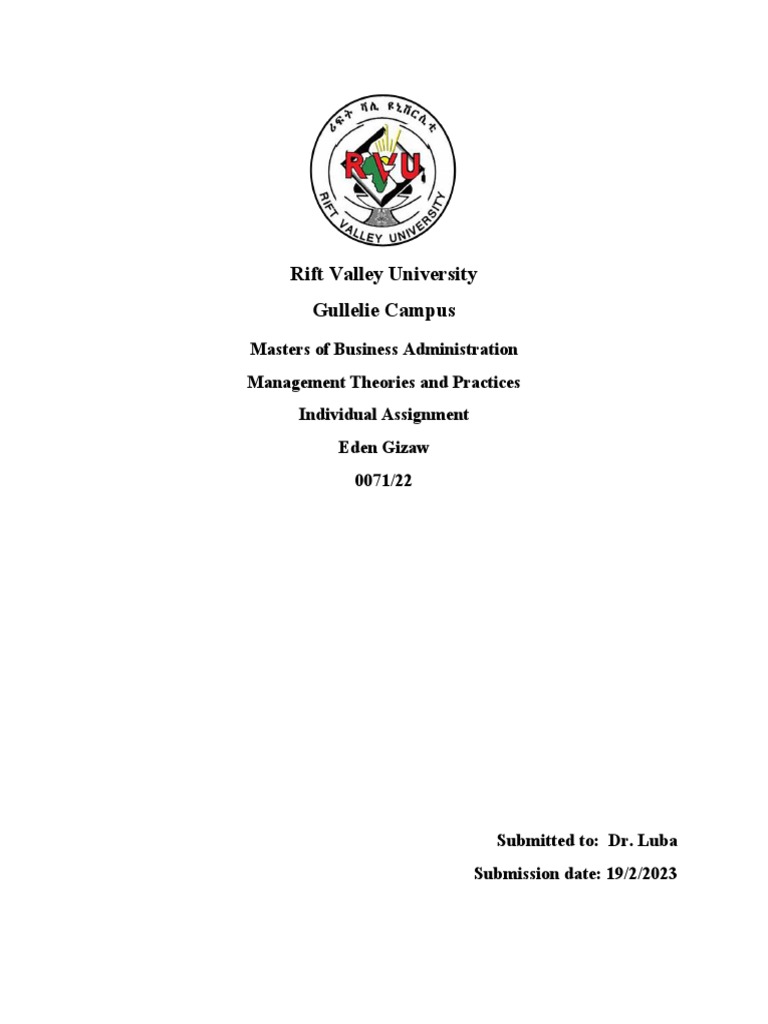 ሪፍት ቫሊ ዩኒቨርሲቲ

RVU

RIFT VALLEY UNIVERSITY

Rift Valley University

Gullelie Campus

Masters of Business Administration

Management Theories and Practices

Individual Assignment

Eden Gizaw

0071/22

Submitted to: Dr. Luba

Submission date: 19/2/2023